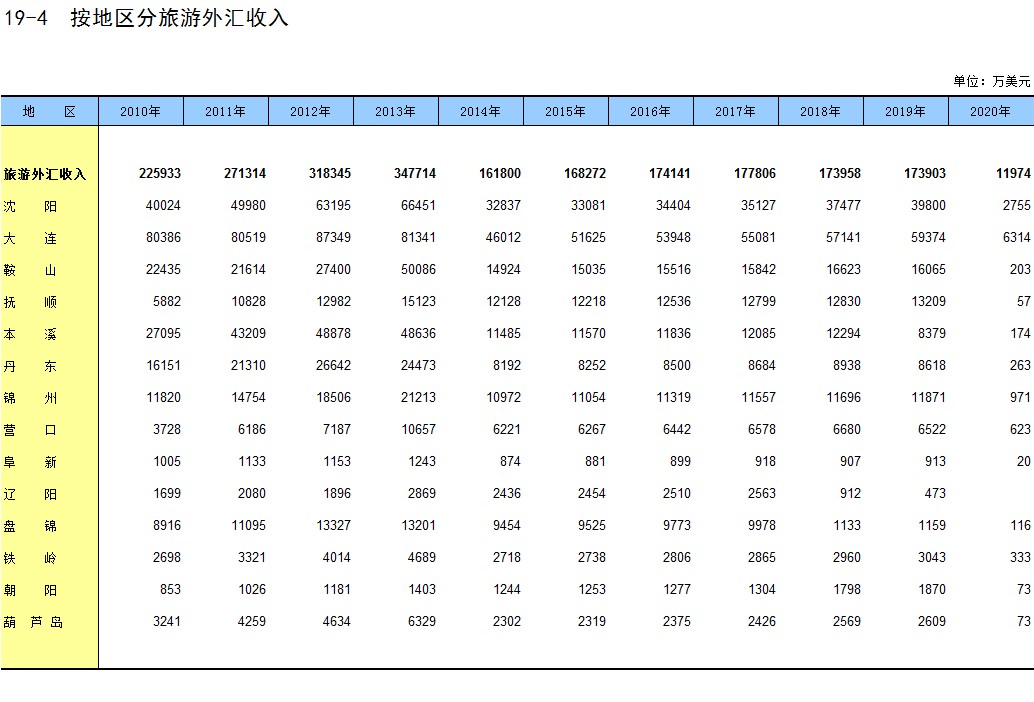 19-4 按地区分旅游外汇收入

单位：万美元

| 地 区 | 2010年 | 2011年 | 2012年 | 2013年 | 2014年 | 2015年 | 2016年 | 2017年 | 2018年 | 2019年 | 2020年 |
|---|---|---|---|---|---|---|---|---|---|---|---|
| 旅游外汇收入 | 225933 | 271314 | 318345 | 347714 | 161800 | 168272 | 174141 | 177806 | 173958 | 173903 | 11974 |
| 沈 阳 | 40024 | 49980 | 63195 | 66451 | 32837 | 33081 | 34404 | 35127 | 37477 | 39800 | 2755 |
| 大 连 | 80386 | 80519 | 87349 | 81341 | 46012 | 51625 | 53948 | 55081 | 57141 | 59374 | 6314 |
| 鞍 山 | 22435 | 21614 | 27400 | 50086 | 14924 | 15035 | 15516 | 15842 | 16623 | 16065 | 203 |
| 抚 顺 | 5882 | 10828 | 12982 | 15123 | 12128 | 12218 | 12536 | 12799 | 12830 | 13209 | 57 |
| 本 溪 | 27095 | 43209 | 48878 | 48636 | 11485 | 11570 | 11836 | 12085 | 12294 | 8379 | 174 |
| 丹 东 | 16151 | 21310 | 26642 | 24473 | 8192 | 8252 | 8500 | 8684 | 8938 | 8618 | 263 |
| 锦 州 | 11820 | 14754 | 18506 | 21213 | 10972 | 11054 | 11319 | 11557 | 11696 | 11871 | 971 |
| 营 口 | 3728 | 6186 | 7187 | 10657 | 6221 | 6267 | 6442 | 6578 | 6680 | 6522 | 623 |
| 阜 新 | 1005 | 1133 | 1153 | 1243 | 874 | 881 | 899 | 918 | 907 | 913 | 20 |
| 辽 阳 | 1699 | 2080 | 1896 | 2869 | 2436 | 2454 | 2510 | 2563 | 912 | 473 | |
| 盘 锦 | 8916 | 11095 | 13327 | 13201 | 9454 | 9525 | 9773 | 9978 | 1133 | 1159 | 116 |
| 铁 岭 | 2698 | 3321 | 4014 | 4689 | 2718 | 2738 | 2806 | 2865 | 2960 | 3043 | 333 |
| 朝 阳 | 853 | 1026 | 1181 | 1403 | 1244 | 1253 | 1277 | 1304 | 1798 | 1870 | 73 |
| 葫 芦 岛 | 3241 | 4259 | 4634 | 6329 | 2302 | 2319 | 2375 | 2426 | 2569 | 2609 | 73 |